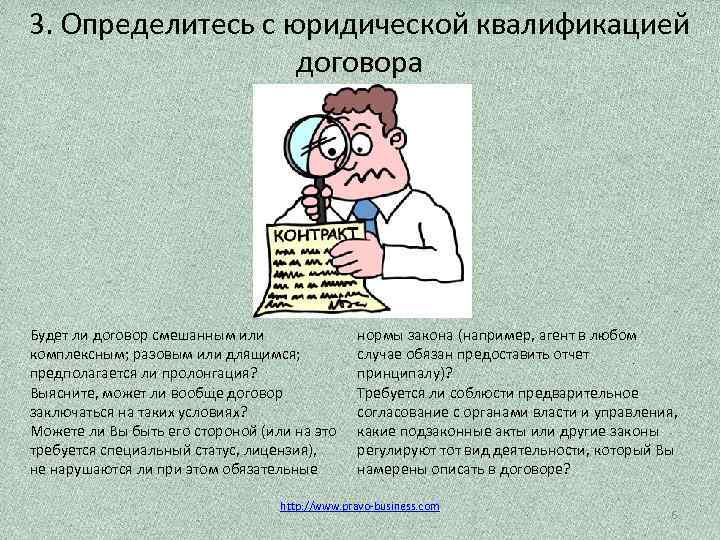 3. Определитесь с юридической квалификацией договора

КОНТРАКТ

Будет ли договор смешанным или комплексным; разовым или длящимся; предполагается ли пролонгация?
Выясните, может ли вообще договор заключаться на таких условиях?
Можете ли Вы быть его стороной (или на это требуется специальный статус, лицензия), не нарушаются ли при этом обязательные нормы закона (например, агент в любом случае обязан предоставить отчет принципалу)?
Требуется ли соблюсти предварительное согласование с органами власти и управления, какие подзаконные акты или другие законы регулируют тот вид деятельности, который Вы намерены описать в договоре?

http://www.pravo-business.com

6